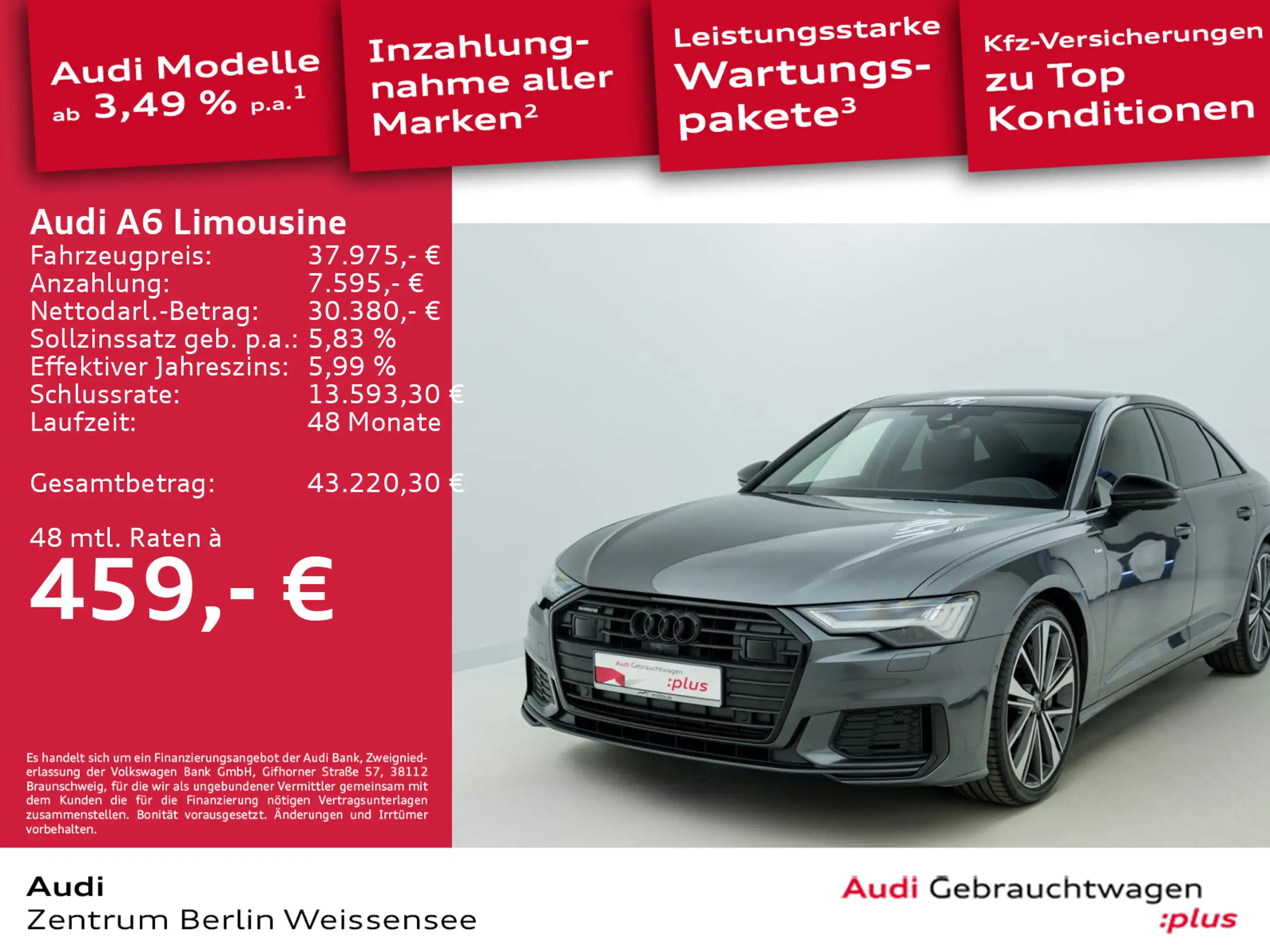 Audi Modelle
ab 3,49 % p.a.$^{1}$

Inzahlungnahme aller Marken$^{2}$

Leistungsstarke
Wartungspakete$^{3}$

Kfz-Versicherungen
zu Top
Konditionen

Audi A6 Limousine
Fahrzeugpreis: 37.975,- €
Anzahlung: 7.595,- €
Nettodarl.-Betrag: 30.380,- €
Sollzinssatz geb. p.a.: 5,83 %
Effektiver Jahreszins: 5,99 %
Schlussrate: 13.593,30 €
Laufzeit: 48 Monate

Gesamtbetrag: 43.220,30 €

48 mtl. Raten à
459,- €

Es handelt sich um ein Finanzierungsangebot der Audi Bank, Zweigniederlassung der Volkswagen Bank GmbH, Gifhorner Straße 57, 38112 Braunschweig, für die wir als ungebundener Vermittler gemeinsam mit dem Kunden die für die Finanzierung nötigen Vertragsunterlagen zusammenstellen. Bonität vorausgesetzt. Änderungen und Irrtümer vorbehalten.

Audi Gebrauchtwagen
:plus

Audi
Zentrum Berlin Weissensee

Audi Gebrauchtwagen
:plus